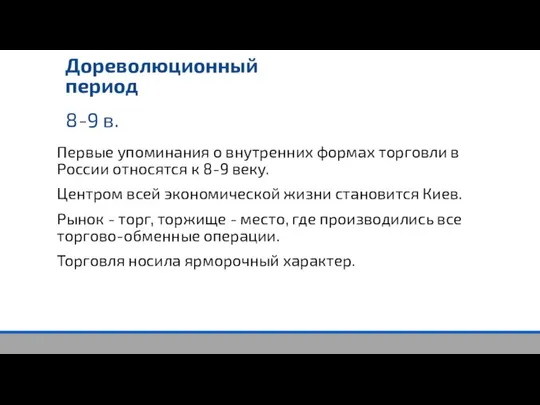 Дореволюционный период

8-9 в.

Первые упоминания о внутренних формах торговли в России относятся к 8-9 веку.

Центром всей экономической жизни становится Киев.

Рынок - торг, торжище - место, где производились все торгово-обменные операции.

Торговля носила ярморочный характер.